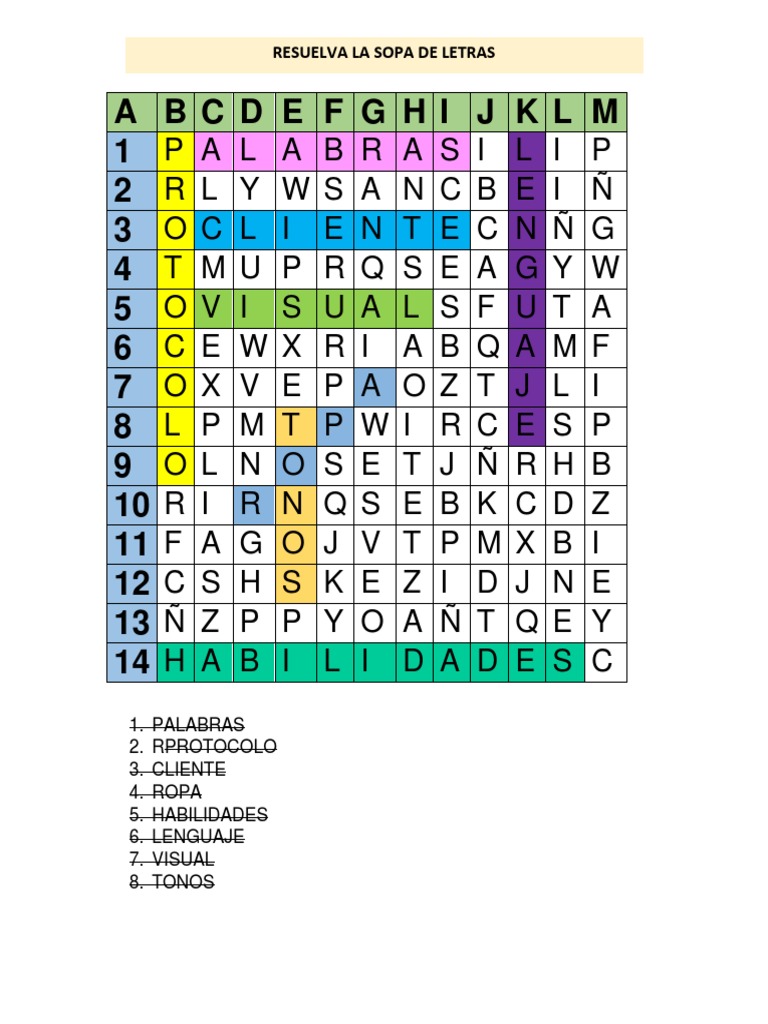 RESUELVA LA SOPA DE LETRAS

| A | B | C | D | E | F | G | H | I | J | K | L | M |
|---|---|---|---|---|---|---|---|---|---|---|---|---|
| 1 | P | A | L | A | B | R | A | S | I | L | I | P |
| 2 | R | L | Y | W | S | A | N | C | B | E | I | Ñ |
| 3 | O | C | L | I | E | N | T | E | C | N | Ñ | G |
| 4 | T | M | U | P | R | Q | S | E | A | G | Y | W |
| 5 | O | V | I | S | U | A | L | S | F | U | T | A |
| 6 | C | E | W | X | R | I | A | B | Q | A | M | F |
| 7 | O | X | V | E | P | A | O | Z | T | J | L | I |
| 8 | L | P | M | T | P | W | I | R | C | E | S | P |
| 9 | O | L | N | O | S | E | T | J | Ñ | R | H | B |
| 10 | R | I | R | N | Q | S | E | B | K | C | D | Z |
| 11 | F | A | G | O | J | V | T | P | M | X | B | I |
| 12 | C | S | H | S | K | E | Z | I | D | J | N | E |
| 13 | Ñ | Z | P | P | Y | O | A | Ñ | T | Q | E | Y |
| 14 | H | A | B | I | L | I | D | A | D | E | S | C |

1. PALABRAS
2. RPROTOCOLO
3. CLIENTE
4. ROPA
5. HABILIDADES
6. LENGUAJE
7. VISUAL
8. TONOS